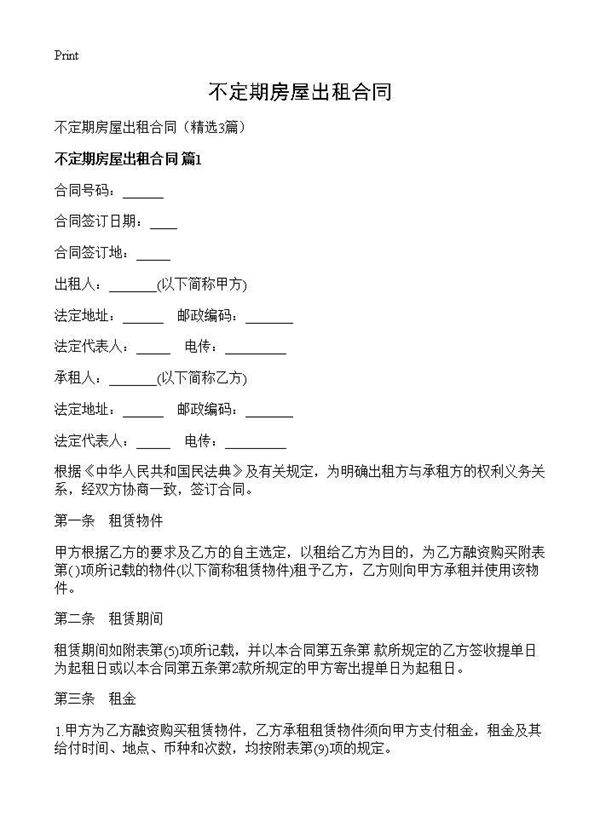 Print

不定期房屋出租合同

不定期房屋出租合同（精选3篇）

不定期房屋出租合同 篇1

合同号码：______

合同签订日期：____

合同签订地：_____

出租人：_______(以下简称甲方)

法定地址：______　邮政编码：_______

法定代表人：_____　电传：_________

承租人：_______(以下简称乙方)

法定地址：______　邮政编码：_______

法定代表人：_____　电传：_________

根据《中华人民共和国民法典》及有关规定，为明确出租方与承租方的权利义务关系，经双方协商一致，签订合同。

第一条　租赁物件

甲方根据乙方的要求及乙方的自主选定，以租给乙方为目的，为乙方融资购买附表第( )项所记载的物件(以下简称租赁物件)租予乙方，乙方则向甲方承租并使用该物件。

第二条　租赁期间

租赁期间如附表第(5)项所记载，并以本合同第五条第 款所规定的乙方签收提单日为起租日或以本合同第五条第2款所规定的甲方寄出提单日为起租日。

第三条　租金

1.甲方为乙方融资购买租赁物件，乙方承租租赁物件须向甲方支付租金，租金及其给付时间、地点、币种和次数，均按附表第(9)项的规定。